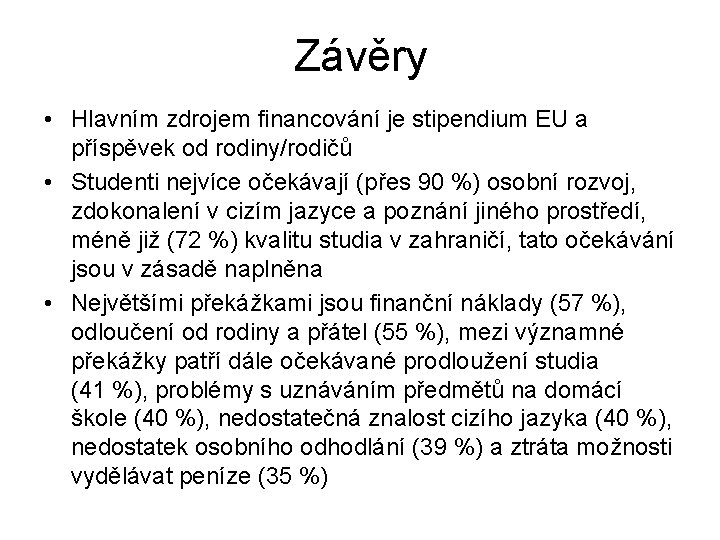 Závěry

• Hlavním zdrojem financování je stipendium EU a příspěvek od rodiny/rodičů

• Studenti nejvíce očekávají (přes 90 %) osobní rozvoj, zdokonalení v cizím jazyce a poznání jiného prostředí, méně již (72 %) kvalitu studia v zahraničí, tato očekávání jsou v zásadě naplněna

• Největšími překážkami jsou finanční náklady (57 %), odloučení od rodiny a přátel (55 %), mezi významné překážky patří dále očekávané prodloužení studia (41 %), problémy s uznáváním předmětů na domácí škole (40 %), nedostatečná znalost cizího jazyka (40 %), nedostatek osobního odhodlání (39 %) a ztráta možnosti vydělávat peníze (35 %)